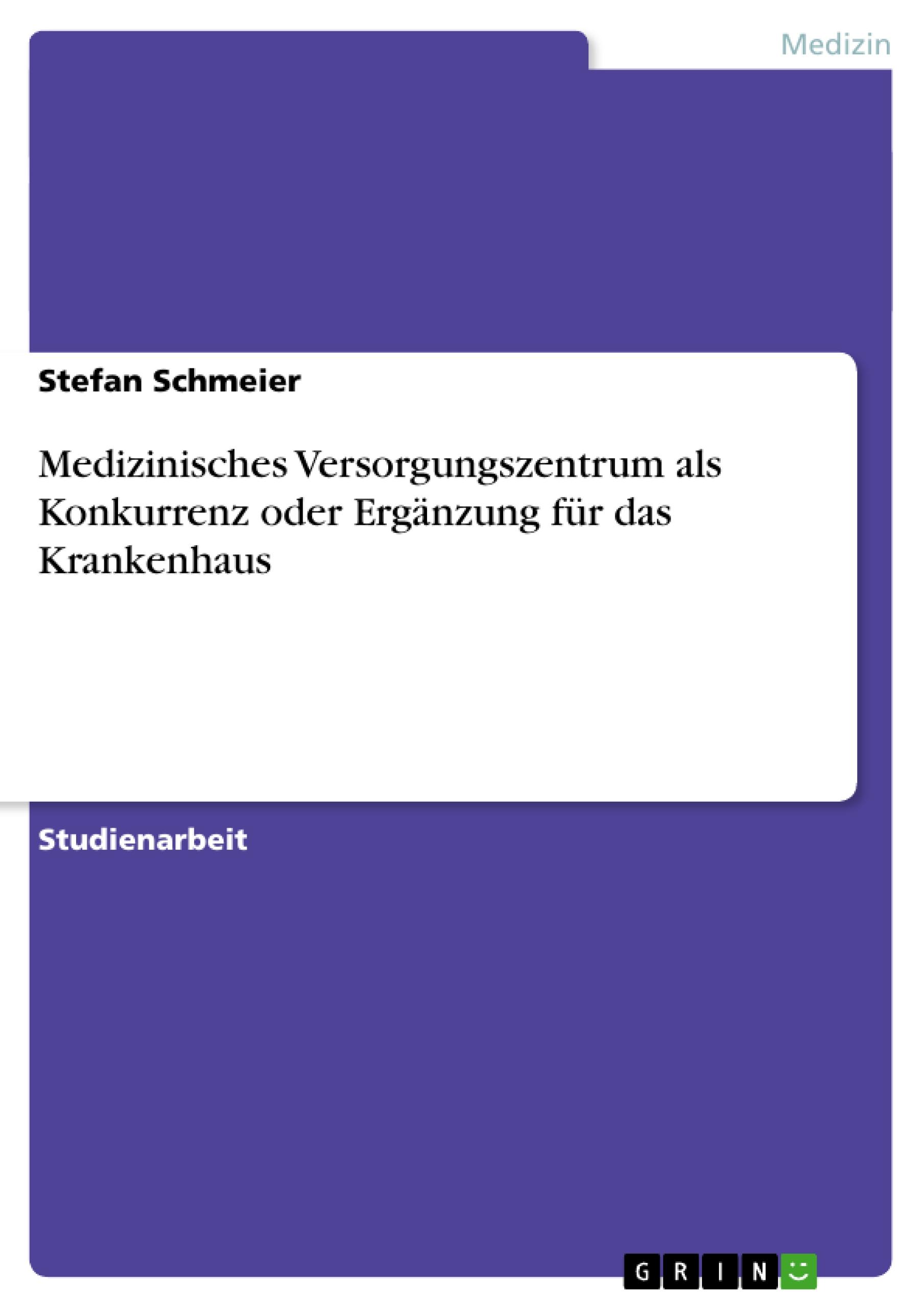 Medizin

Stefan Schmeier

Medizinisches Versorgungszentrum als Konkurrenz oder Ergänzung für das Krankenhaus

Studienarbeit

GRIN